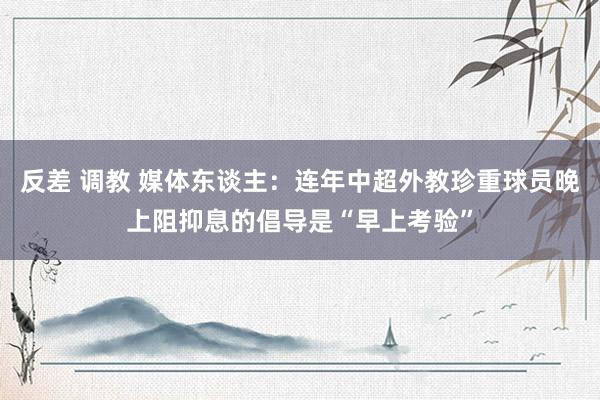 反差 调教 媒体东谈主：连年中超外教珍重球员晚上阻抑息的倡导是“早上考验”